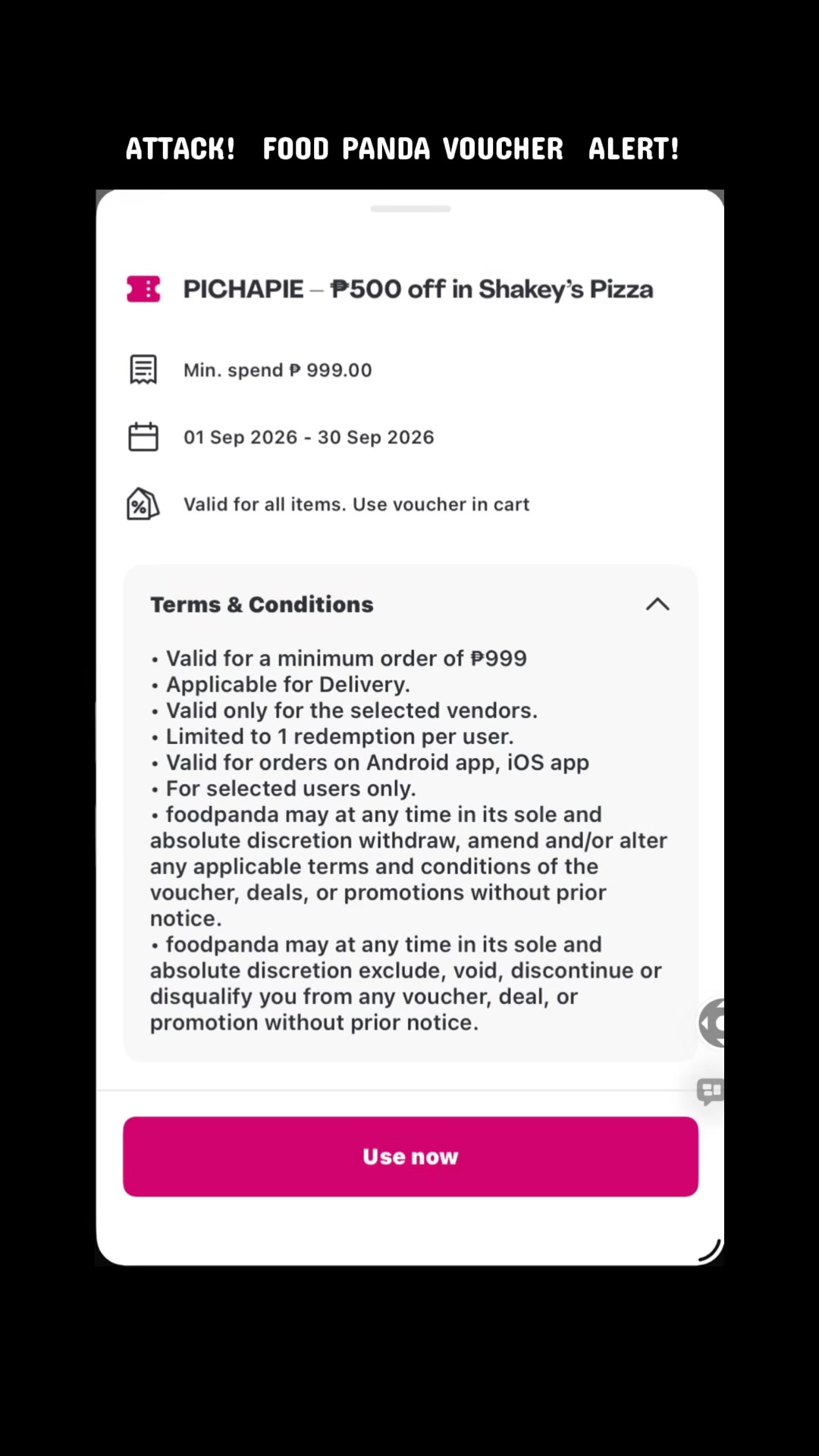 ATTACK! FOOD PANDA VOUCHER ALERT!

PICHAPIE – ₱500 off in Shakey's Pizza

Min. spend ₱ 999.00

01 Sep 2026 - 30 Sep 2026

Valid for all items. Use voucher in cart

Terms & Conditions

• Valid for a minimum order of ₱999
• Applicable for Delivery.
• Valid only for the selected vendors.
• Limited to 1 redemption per user.
• Valid for orders on Android app, iOS app
• For selected users only.
• foodpanda may at any time in its sole and absolute discretion withdraw, amend and/or alter any applicable terms and conditions of the voucher, deals, or promotions without prior notice.
• foodpanda may at any time in its sole and absolute discretion exclude, void, discontinue or disqualify you from any voucher, deal, or promotion without prior notice.

Use now